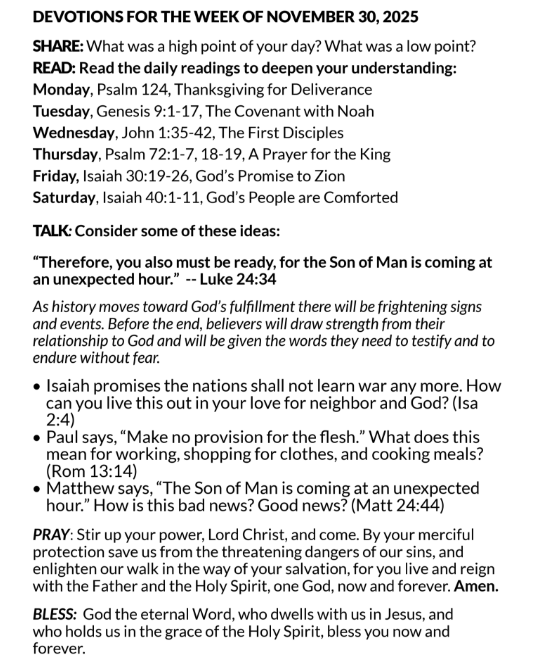 DEVOTIONS FOR THE WEEK OF NOVEMBER 30, 2025

SHARE: What was a high point of your day? What was a low point?
READ: Read the daily readings to deepen your understanding:
Monday, Psalm 124, Thanksgiving for Deliverance
Tuesday, Genesis 9:1-17, The Covenant with Noah
Wednesday, John 1:35-42, The First Disciples
Thursday, Psalm 72:1-7, 18-19, A Prayer for the King
Friday, Isaiah 30:19-26, God's Promise to Zion
Saturday, Isaiah 40:1-11, God's People are Comforted

TALK: Consider some of these ideas:

"Therefore, you also must be ready, for the Son of Man is coming at an unexpected hour." -- Luke 24:34

As history moves toward God's fulfillment there will be frightening signs and events. Before the end, believers will draw strength from their relationship to God and will be given the words they need to testify and to endure without fear.

• Isaiah promises the nations shall not learn war any more. How can you live this out in your love for neighbor and God? (Isa 2:4)
• Paul says, "Make no provision for the flesh." What does this mean for working, shopping for clothes, and cooking meals? (Rom 13:14)
• Matthew says, "The Son of Man is coming at an unexpected hour." How is this bad news? Good news? (Matt 24:44)

PRAY: Stir up your power, Lord Christ, and come. By your merciful protection save us from the threatening dangers of our sins, and enlighten our walk in the way of your salvation, for you live and reign with the Father and the Holy Spirit, one God, now and forever. Amen.

BLESS: God the eternal Word, who dwells with us in Jesus, and who holds us in the grace of the Holy Spirit, bless you now and forever.